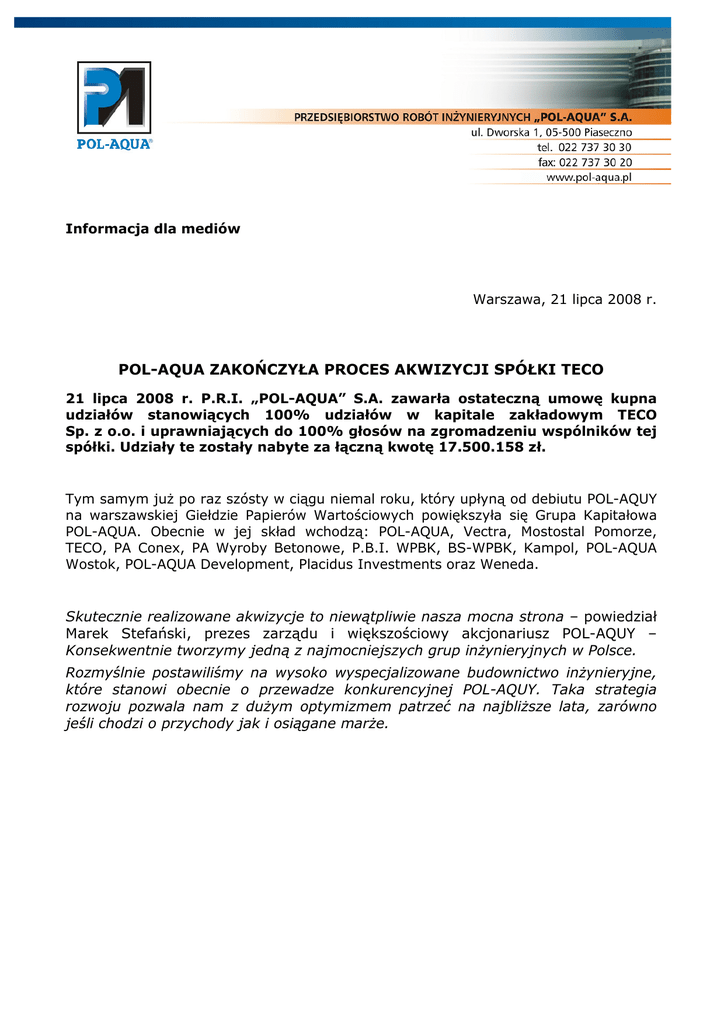 POL-AQUA®

PRZEDSIĘBIORSTWO ROBÓT INŻYNIERYJNYCH „POL-AQUA" S.A.
ul. Dworska 1, 05-500 Piaseczno
tel. 022 737 30 30
fax: 022 737 30 20
www.pol-aqua.pl

Informacja dla mediów

Warszawa, 21 lipca 2008 r.

POL-AQUA ZAKOŃCZYŁA PROCES AKWIZYCJI SPÓŁKI TECO

21 lipca 2008 r. P.R.I. „POL-AQUA" S.A. zawarła ostateczną umowę kupna udziałów stanowiących 100% udziałów w kapitale zakładowym TECO Sp. z o.o. i uprawniających do 100% głosów na zgromadzeniu wspólników tej spółki. Udziały te zostały nabyte za łączną kwotę 17.500.158 zł.

Tym samym już po raz szósty w ciągu niemal roku, który upłyną od debiutu POL-AQUY na warszawskiej Giełdzie Papierów Wartościowych powiększyła się Grupa Kapitałowa POL-AQUA. Obecnie w jej skład wchodzą: POL-AQUA, Vectra, Mostostal Pomorze, TECO, PA Conex, PA Wyroby Betonowe, P.B.I. WPBK, BS-WPBK, Kampol, POL-AQUA Wostok, POL-AQUA Development, Placidus Investments oraz Weneda.

Skutecznie realizowane akwizycje to niewątpliwie nasza mocna strona – powiedział Marek Stefański, prezes zarządu i większościowy akcjonariusz POL-AQUY – Konsekwentnie tworzymy jedną z najmocniejszych grup inżynieryjnych w Polsce.

Rozmyślnie postawiliśmy na wysoko wyspecjalizowane budownictwo inżynieryjne, które stanowi obecnie o przewadze konkurencyjnej POL-AQUY. Taka strategia rozwoju pozwala nam z dużym optymizmem patrzeć na najbliższe lata, zarówno jeśli chodzi o przychody jak i osiągane marże.